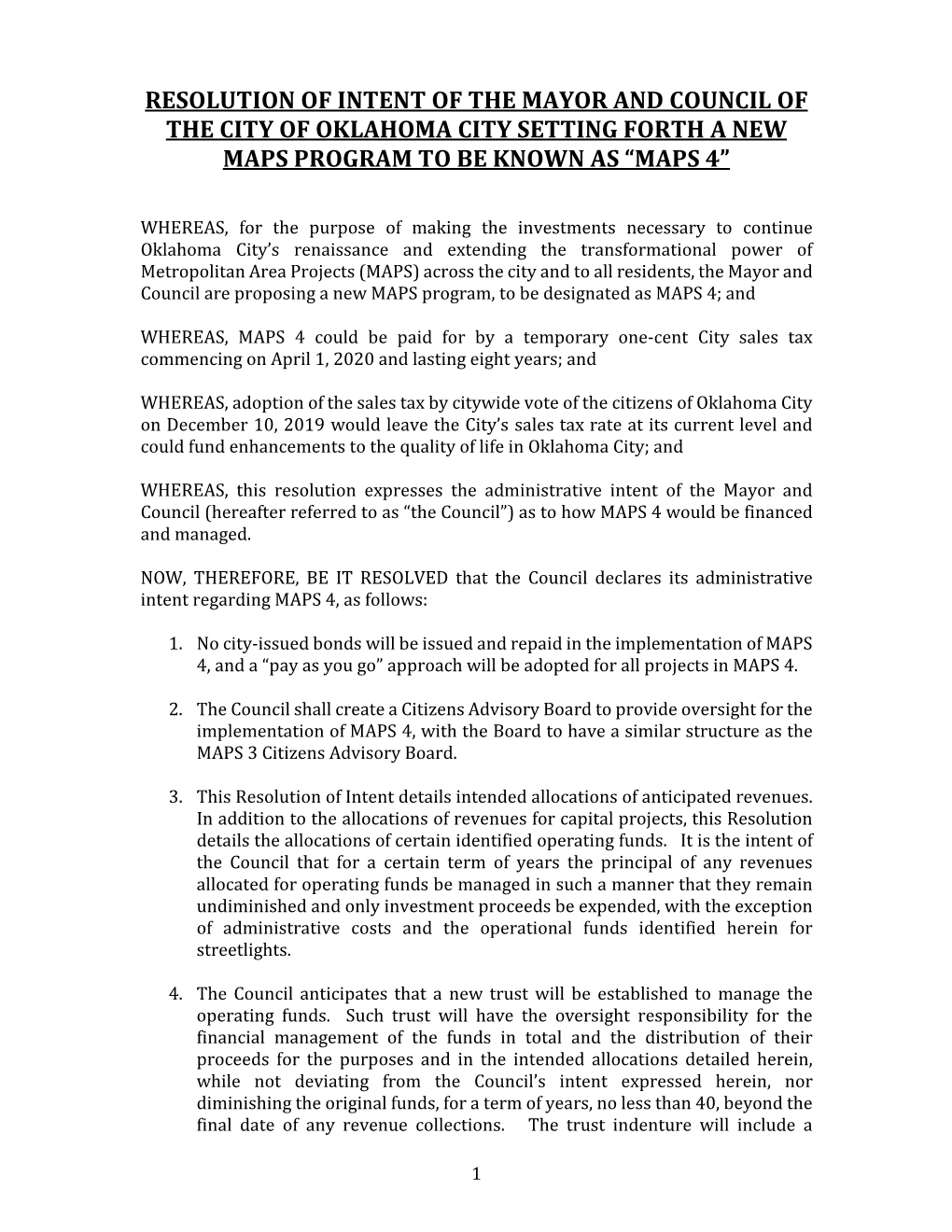 RESOLUTION OF INTENT OF THE MAYOR AND COUNCIL OF THE CITY OF OKLAHOMA CITY SETTING FORTH A NEW MAPS PROGRAM TO BE KNOWN AS “MAPS 4”

WHEREAS, for the purpose of making the investments necessary to continue Oklahoma City’s renaissance and extending the transformational power of Metropolitan Area Projects (MAPS) across the city and to all residents, the Mayor and Council are proposing a new MAPS program, to be designated as MAPS 4; and

WHEREAS, MAPS 4 could be paid for by a temporary one-cent City sales tax commencing on April 1, 2020 and lasting eight years; and

WHEREAS, adoption of the sales tax by citywide vote of the citizens of Oklahoma City on December 10, 2019 would leave the City’s sales tax rate at its current level and could fund enhancements to the quality of life in Oklahoma City; and

WHEREAS, this resolution expresses the administrative intent of the Mayor and Council (hereafter referred to as “the Council”) as to how MAPS 4 would be financed and managed.

NOW, THEREFORE, BE IT RESOLVED that the Council declares its administrative intent regarding MAPS 4, as follows:

1. No city-issued bonds will be issued and repaid in the implementation of MAPS 4, and a “pay as you go” approach will be adopted for all projects in MAPS 4.

2. The Council shall create a Citizens Advisory Board to provide oversight for the implementation of MAPS 4, with the Board to have a similar structure as the MAPS 3 Citizens Advisory Board.

3. This Resolution of Intent details intended allocations of anticipated revenues. In addition to the allocations of revenues for capital projects, this Resolution details the allocations of certain identified operating funds. It is the intent of the Council that for a certain term of years the principal of any revenues allocated for operating funds be managed in such a manner that they remain undiminished and only investment proceeds be expended, with the exception of administrative costs and the operational funds identified herein for streetlights.

4. The Council anticipates that a new trust will be established to manage the operating funds. Such trust will have the oversight responsibility for the financial management of the funds in total and the distribution of their proceeds for the purposes and in the intended allocations detailed herein, while not deviating from the Council’s intent expressed herein, nor diminishing the original funds, for a term of years, no less than 40, beyond the final date of any revenue collections. The trust indenture will include a

1